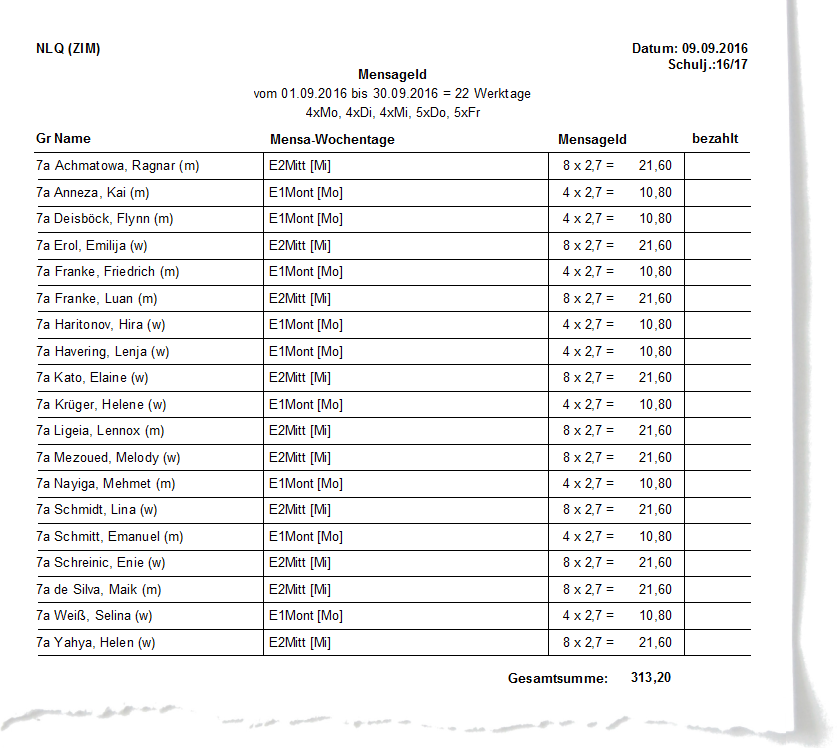 NLQ (ZIM)

Datum: 09.09.2016
Schulj.:16/17

Mensageld
vom 01.09.2016 bis 30.09.2016 = 22 Werktage
4xMo, 4xDi, 4xMi, 5xDo, 5xFr

| Gr Name | Mensa-Wochentage | Mensageld | bezahlt |
|---|---|---|---|
| 7a Achmatowa, Ragnar (m) | E2Mitt [Mi] | 8 x 2,7 = 21,60 | |
| 7a Anneza, Kai (m) | E1Mont [Mo] | 4 x 2,7 = 10,80 | |
| 7a Deisböck, Flynn (m) | E1Mont [Mo] | 4 x 2,7 = 10,80 | |
| 7a Erol, Emilija (w) | E2Mitt [Mi] | 8 x 2,7 = 21,60 | |
| 7a Franke, Friedrich (m) | E1Mont [Mo] | 4 x 2,7 = 10,80 | |
| 7a Franke, Luan (m) | E2Mitt [Mi] | 8 x 2,7 = 21,60 | |
| 7a Haritonov, Hira (w) | E1Mont [Mo] | 4 x 2,7 = 10,80 | |
| 7a Havering, Lenja (w) | E1Mont [Mo] | 4 x 2,7 = 10,80 | |
| 7a Kato, Elaine (w) | E2Mitt [Mi] | 8 x 2,7 = 21,60 | |
| 7a Krüger, Helene (w) | E1Mont [Mo] | 4 x 2,7 = 10,80 | |
| 7a Ligeia, Lennox (m) | E2Mitt [Mi] | 8 x 2,7 = 21,60 | |
| 7a Mezoued, Melody (w) | E2Mitt [Mi] | 8 x 2,7 = 21,60 | |
| 7a Nayiga, Mehmet (m) | E1Mont [Mo] | 4 x 2,7 = 10,80 | |
| 7a Schmidt, Lina (w) | E2Mitt [Mi] | 8 x 2,7 = 21,60 | |
| 7a Schmitt, Emanuel (m) | E1Mont [Mo] | 4 x 2,7 = 10,80 | |
| 7a Schreinic, Enie (w) | E2Mitt [Mi] | 8 x 2,7 = 21,60 | |
| 7a de Silva, Maik (m) | E2Mitt [Mi] | 8 x 2,7 = 21,60 | |
| 7a Weiß, Selina (w) | E1Mont [Mo] | 4 x 2,7 = 10,80 | |
| 7a Yahya, Helen (w) | E2Mitt [Mi] | 8 x 2,7 = 21,60 | |

Gesamtsumme: 313,20